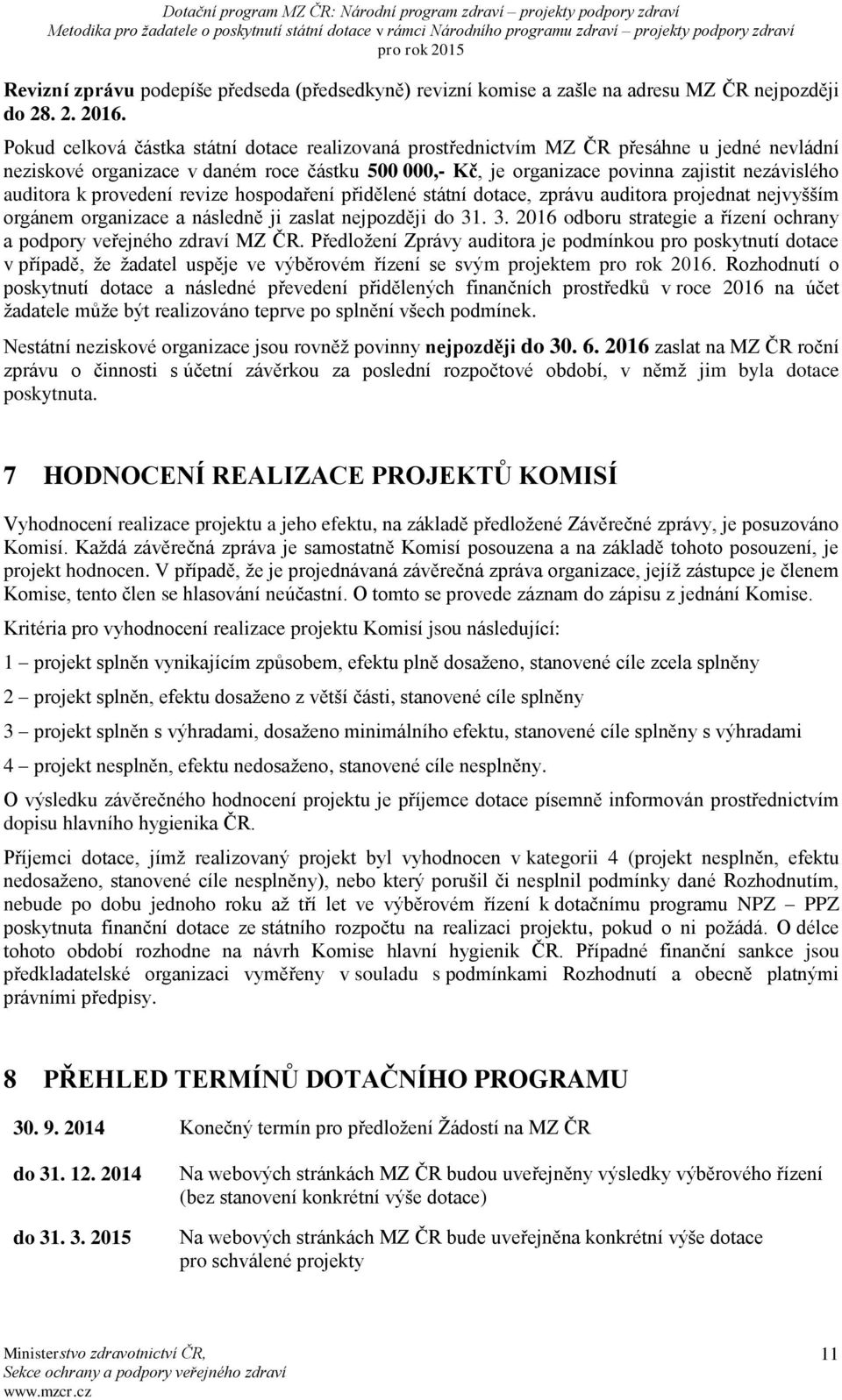 Dotační program MZ ČR: Národní program zdraví – projekty podpory zdraví
Metodika pro žadatele o poskytnutí státní dotace v rámci Národního programu zdraví – projekty podpory zdraví
pro rok 2015

Revizní zprávu podepíše předseda (předsedkyně) revizní komise a zašle na adresu MZ ČR nejpozději do 28. 2. 2016.

Pokud celková částka státní dotace realizovaná prostřednictvím MZ ČR přesáhne u jedné nevládní neziskové organizace v daném roce částku 500 000,- Kč, je organizace povinna zajistit nezávislého auditora k provedení revize hospodaření přidělené státní dotace, zprávu auditora projednat nejvyšším orgánem organizace a následně ji zaslat nejpozději do 31. 3. 2016 odboru strategie a řízení ochrany a podpory veřejného zdraví MZ ČR. Předložení Zprávy auditora je podmínkou pro poskytnutí dotace v případě, že žadatel uspěje ve výběrovém řízení se svým projektem pro rok 2016. Rozhodnutí o poskytnutí dotace a následné převedení přidělených finančních prostředků v roce 2016 na účet žadatele může být realizováno teprve po splnění všech podmínek.

Nestátní neziskové organizace jsou rovněž povinny nejpozději do 30. 6. 2016 zaslat na MZ ČR roční zprávu o činnosti s účetní závěrkou za poslední rozpočtové období, v němž jim byla dotace poskytnuta.

7 HODNOCENÍ REALIZACE PROJEKTŮ KOMISÍ

Vyhodnocení realizace projektu a jeho efektu, na základě předložené Závěrečné zprávy, je posuzováno Komisí. Každá závěrečná zpráva je samostatně Komisí posouzena a na základě tohoto posouzení, je projekt hodnocen. V případě, že je projednávaná závěrečná zpráva organizace, jejíž zástupce je členem Komise, tento člen se hlasování neúčastní. O tomto se provede záznam do zápisu z jednání Komise.

Kritéria pro vyhodnocení realizace projektu Komisí jsou následující:

1 – projekt splněn vynikajícím způsobem, efektu plně dosaženo, stanovené cíle zcela splněny

2 – projekt splněn, efektu dosaženo z větší části, stanovené cíle splněny

3 – projekt splněn s výhradami, dosaženo minimálního efektu, stanovené cíle splněny s výhradami

4 – projekt nesplněn, efektu nedosaženo, stanovené cíle nesplněny.

O výsledku závěrečného hodnocení projektu je příjemce dotace písemně informován prostřednictvím dopisu hlavního hygienika ČR.

Příjemci dotace, jímž realizovaný projekt byl vyhodnocen v kategorii 4 (projekt nesplněn, efektu nedosaženo, stanovené cíle nesplněny), nebo který porušil či nesplnil podmínky dané Rozhodnutím, nebude po dobu jednoho roku až tří let ve výběrovém řízení k dotačnímu programu NPZ – PPZ poskytnuta finanční dotace ze státního rozpočtu na realizaci projektu, pokud o ni požádá. O délce tohoto období rozhodne na návrh Komise hlavní hygienik ČR. Případné finanční sankce jsou předkladatelské organizaci vyměřeny v souladu s podmínkami Rozhodnutí a obecně platnými právními předpisy.

8 PŘEHLED TERMÍNŮ DOTAČNÍHO PROGRAMU

30. 9. 2014 Konečný termín pro předložení Žádostí na MZ ČR

do 31. 12. 2014 Na webových stránkách MZ ČR budou uveřejněny výsledky výběrového řízení (bez stanovení konkrétní výše dotace)

do 31. 3. 2015 Na webových stránkách MZ ČR bude uveřejněna konkrétní výše dotace pro schválené projekty

Ministerstvo zdravotnictví ČR,
Sekce ochrany a podpory veřejného zdraví
www.mzcr.cz
11